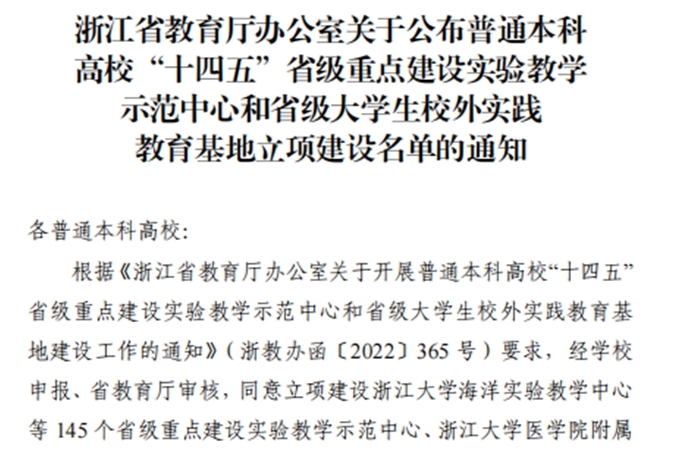 浙江省教育厅办公室关于公布普通本科
高校“十四五”省级重点建设实验教学
示范中心和省级大学生校外实践
教育基地立项建设名单的通知

各普通本科高校:

根据《浙江省教育厅办公室关于开展普通本科高校“十四五”省级重点建设实验教学示范中心和省级大学生校外实践教育基地建设工作的通知》(浙教办函〔2022〕365号)要求，经学校申报、省教育厅审核，同意立项建设浙江大学海洋实验教学中心等145个省级重点建设实验教学示范中心、浙江大学医学院附属